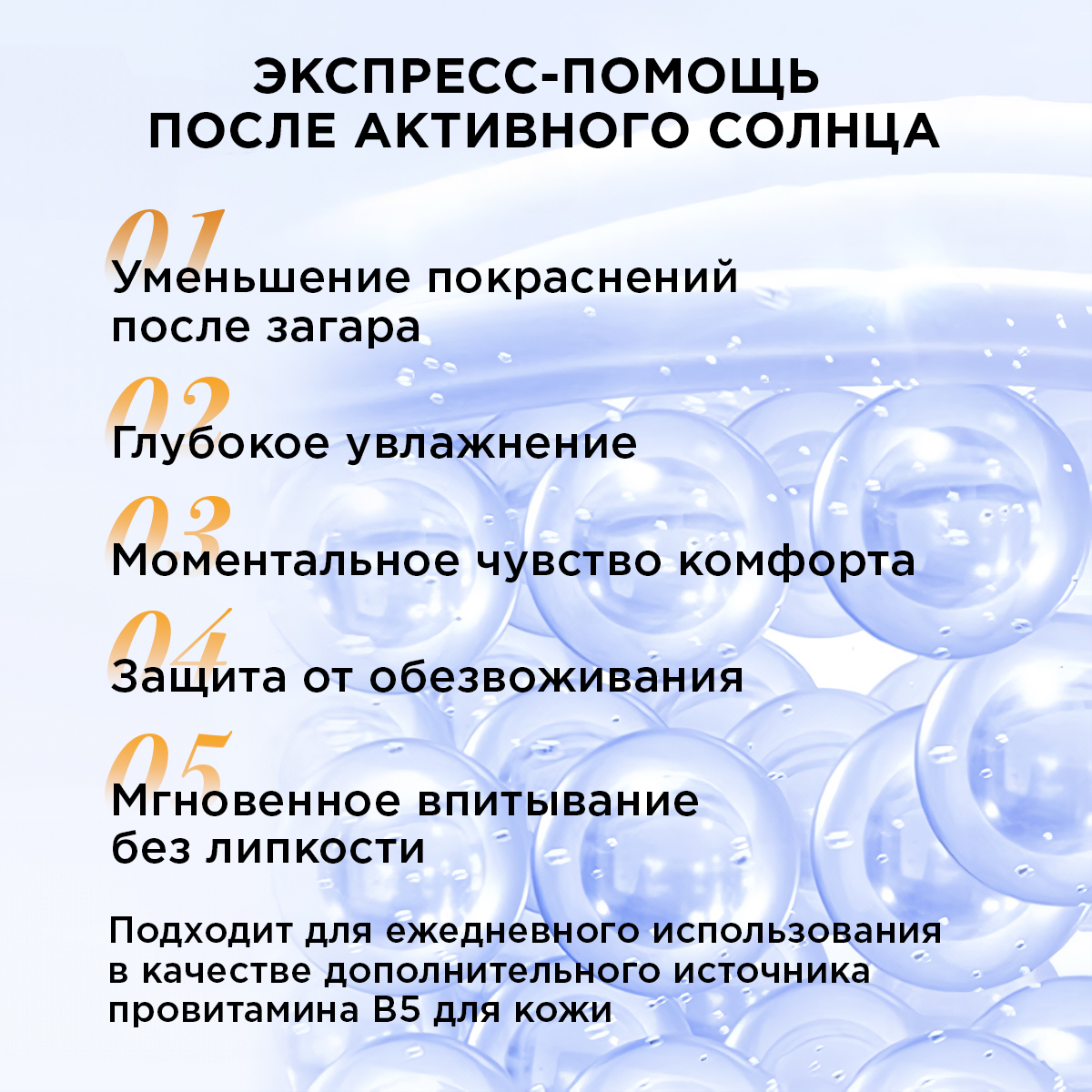 ЭКСПРЕСС-ПОМОЩЬ ПОСЛЕ АКТИВНОГО СОЛНЦА

01
Уменьшение покраснений после загара

02
Глубокое увлажнение

03
Моментальное чувство комфорта

04
Защита от обезвоживания

05
Мгновенное впитывание без липкости

Подходит для ежедневного использования в качестве дополнительного источника провитамина B5 для кожи